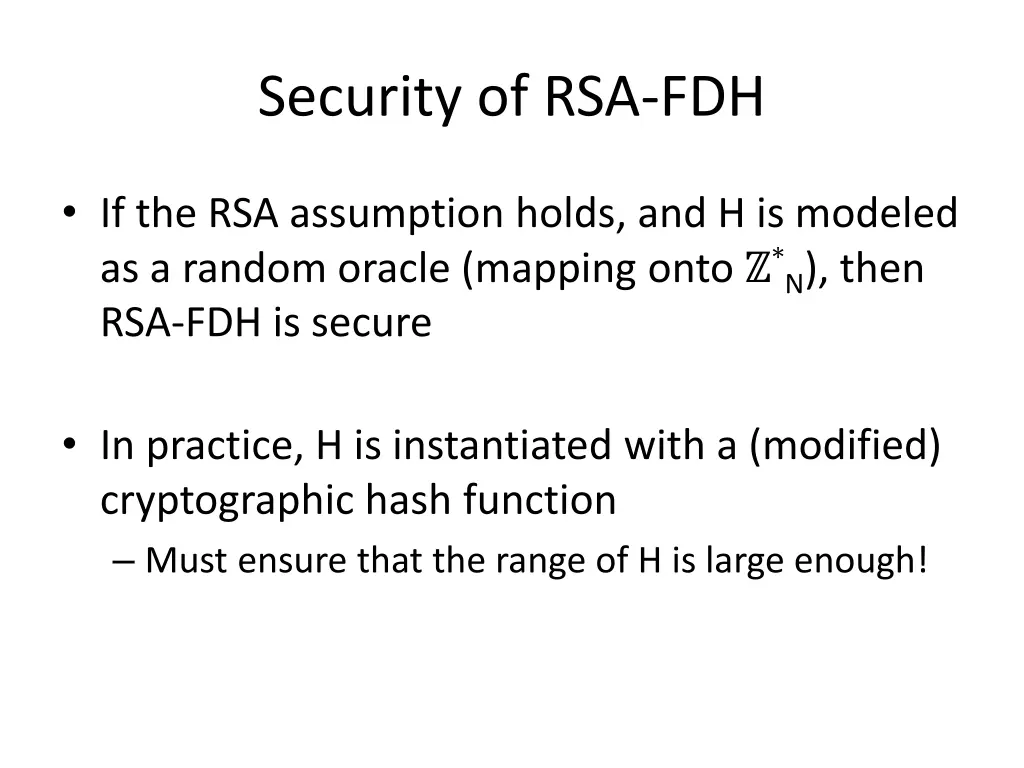 Security of RSA-FDH

• If the RSA assumption holds, and H is modeled as a random oracle (mapping onto $\mathbb{Z}^*_N$), then RSA-FDH is secure

• In practice, H is instantiated with a (modified) cryptographic hash function
– Must ensure that the range of H is large enough!